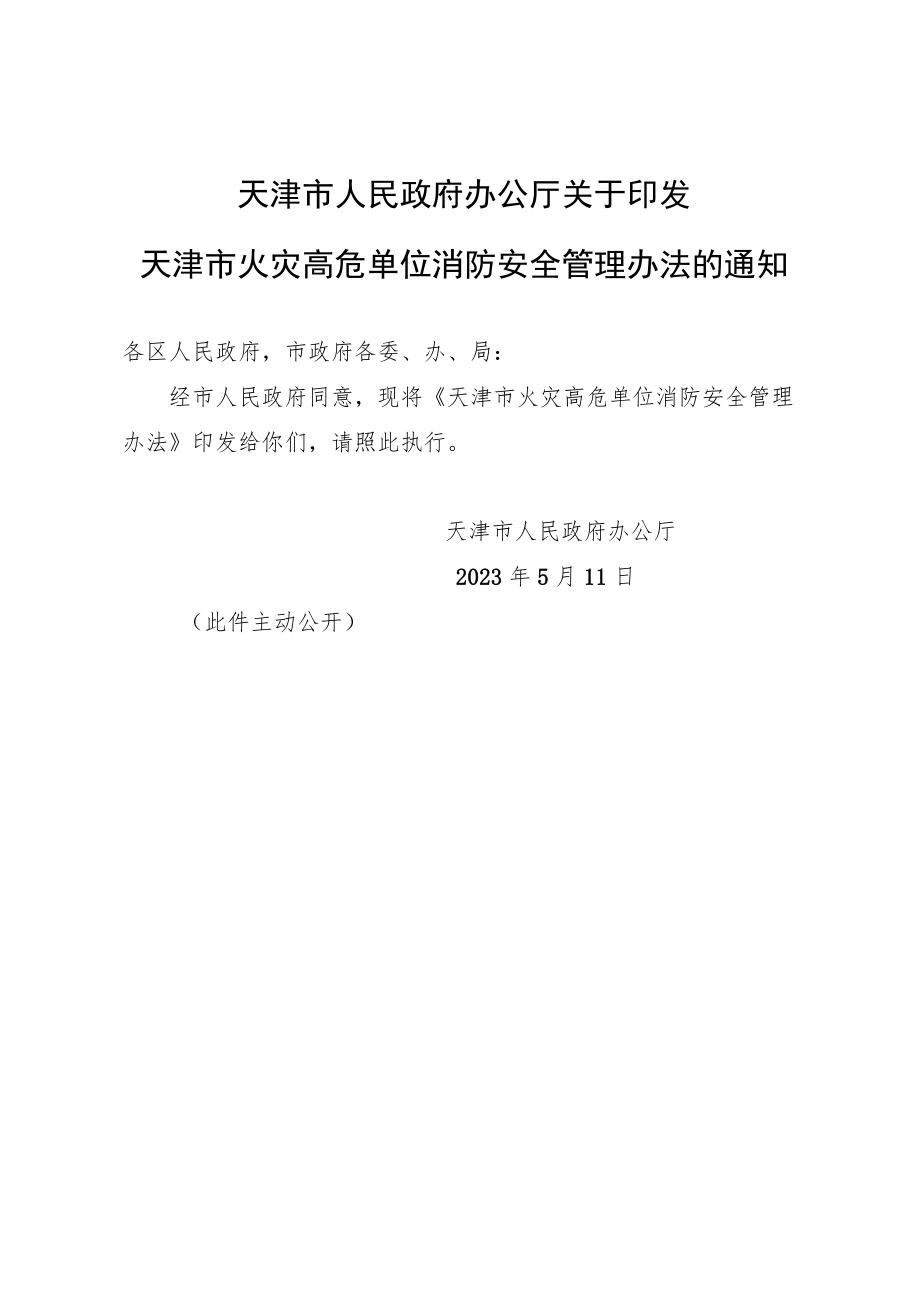 天津市人民政府办公厅关于印发
天津市火灾高危单位消防安全管理办法的通知

各区人民政府，市政府各委、办、局：

经市人民政府同意，现将《天津市火灾高危单位消防安全管理办法》印发给你们，请照此执行。

天津市人民政府办公厅
2023年5月11日

（此件主动公开）